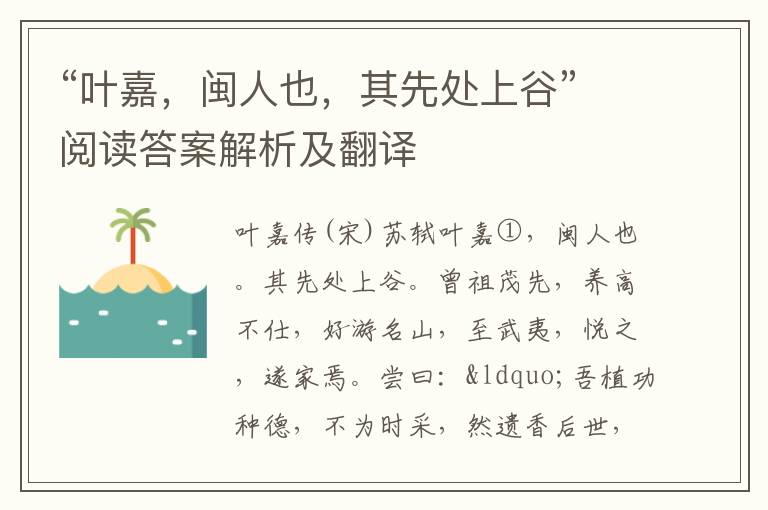 “叶嘉，闽人也，其先处上谷”阅读答案解析及翻译

叶嘉传(宋)苏轼叶嘉①，闽人也。其先处上谷。曾祖茂先，养高不仕，好游名山，至武夷，悦之，遂家焉。尝曰：&ldquo;吾植功种德，不为时采，然遗香后世，